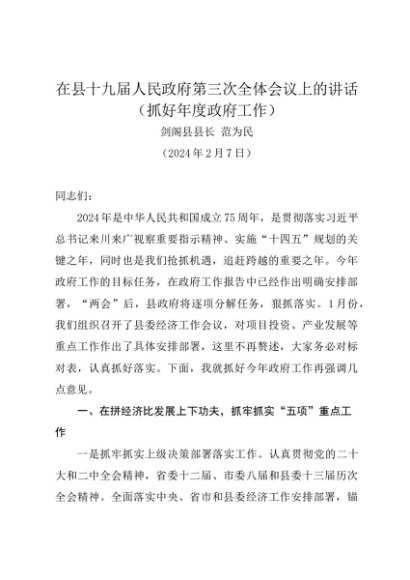 在县十九届人民政府第三次全体会议上的讲话
（抓好年度政府工作）

剑阁县县长 范为民

（2024年2月7日）

同志们：

2024年是中华人民共和国成立75周年，是贯彻落实习近平总书记来川来广视察重要指示精神、实施“十四五”规划的关键之年，同时也是我们抢抓机遇，追赶跨越的重要之年。今年政府工作的目标任务，在政府工作报告中已经作出明确安排部署，“两会”后，县政府将逐项分解任务，狠抓落实。1月份，我们组织召开了县委经济工作会议，对项目投资、产业发展等重点工作作出了具体安排部署，这里不再赘述，大家务必对标对表，认真抓好落实。下面，我就抓好今年政府工作再强调几点意见。

一、在拼经济比发展上下功夫，抓牢抓实“五项”重点工作

一是抓牢抓实上级决策部署落实工作。认真贯彻党的二十大和二中全会精神，省委十二届、市委八届和县委十三届历次全会精神。全面落实中央、省市和县委经济工作安排部署，锚